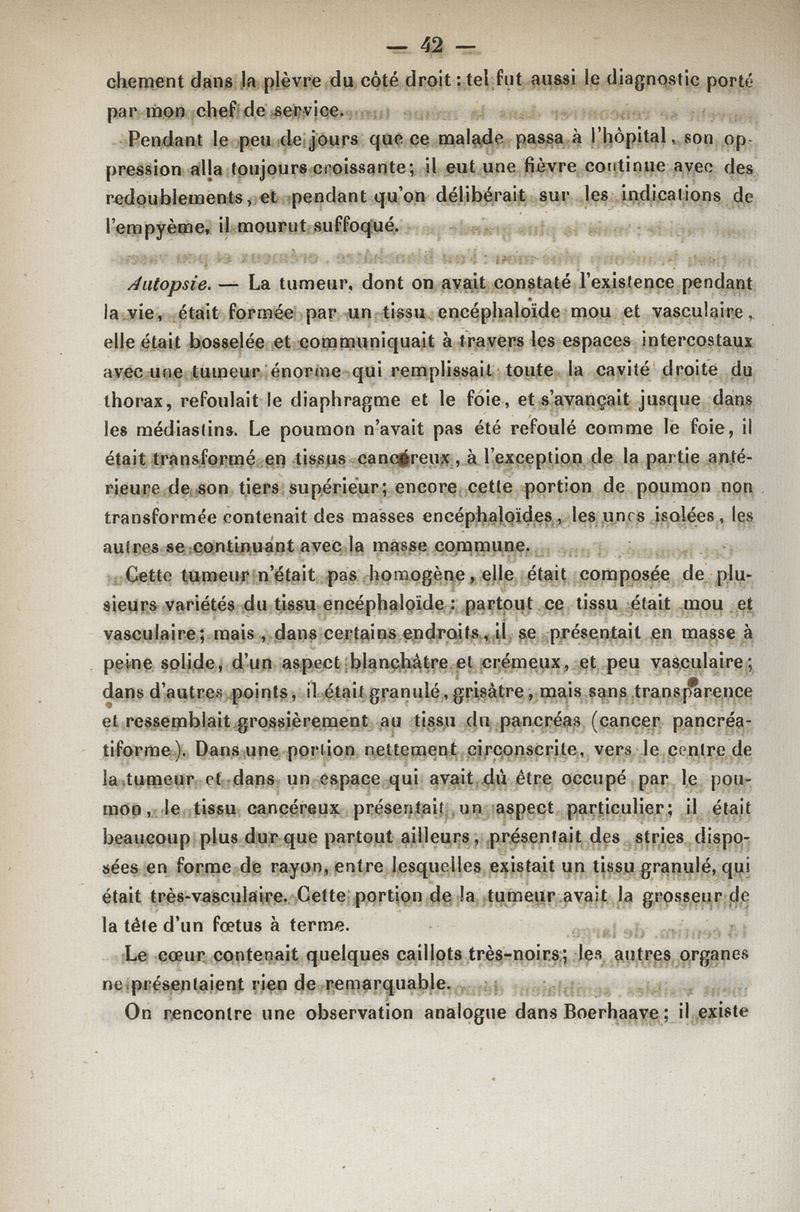 — 42 —

chement dans la plèvre du côté droit : tel fut aussi le diagnostic porté par mon chef de service.

Pendant le peu de jours que ce malade passa à l'hôpital, son oppression alla toujours croissante; il eut une fièvre continue avec des redoublements, et pendant qu'on délibérait sur les indications de l'empyème, il mourut suffoqué.

Autopsie. — La tumeur, dont on avait constaté l'existence pendant la vie, était formée par un tissu encéphaloïde mou et vasculaire, elle était bosselée et communiquait à travers les espaces intercostaux avec une tumeur énorme qui remplissait toute la cavité droite du thorax, refoulait le diaphragme et le foie, et s'avançait jusque dans les médiastins. Le poumon n'avait pas été refoulé comme le foie, il était transformé en tissus cancéreux, à l'exception de la partie antérieure de son tiers supérieur; encore cette portion de poumon non transformée contenait des masses encéphaloïdes, les unes isolées, les autres se continuant avec la masse commune.

Cette tumeur n'était pas homogène, elle était composée de plusieurs variétés du tissu encéphaloïde : partout ce tissu était mou et vasculaire; mais, dans certains endroits, il se présentait en masse à peine solide, d'un aspect blanchâtre et crémeux, et peu vasculaire; dans d'autres points, il était granulé, grisâtre, mais sans transparence et ressemblait grossièrement au tissu du pancréas (cancer pancréatiforme). Dans une portion nettement circonscrite, vers le centre de la tumeur et dans un espace qui avait dû être occupé par le poumon, le tissu cancéreux présentait un aspect particulier; il était beaucoup plus dur que partout ailleurs, présentait des stries disposées en forme de rayon, entre lesquelles existait un tissu granulé, qui était très-vasculaire. Cette portion de la tumeur avait la grosseur de la tête d'un fœtus à terme.

Le cœur contenait quelques caillots très-noirs; les autres organes ne présentaient rien de remarquable.

On rencontre une observation analogue dans Boerhaave; il existe